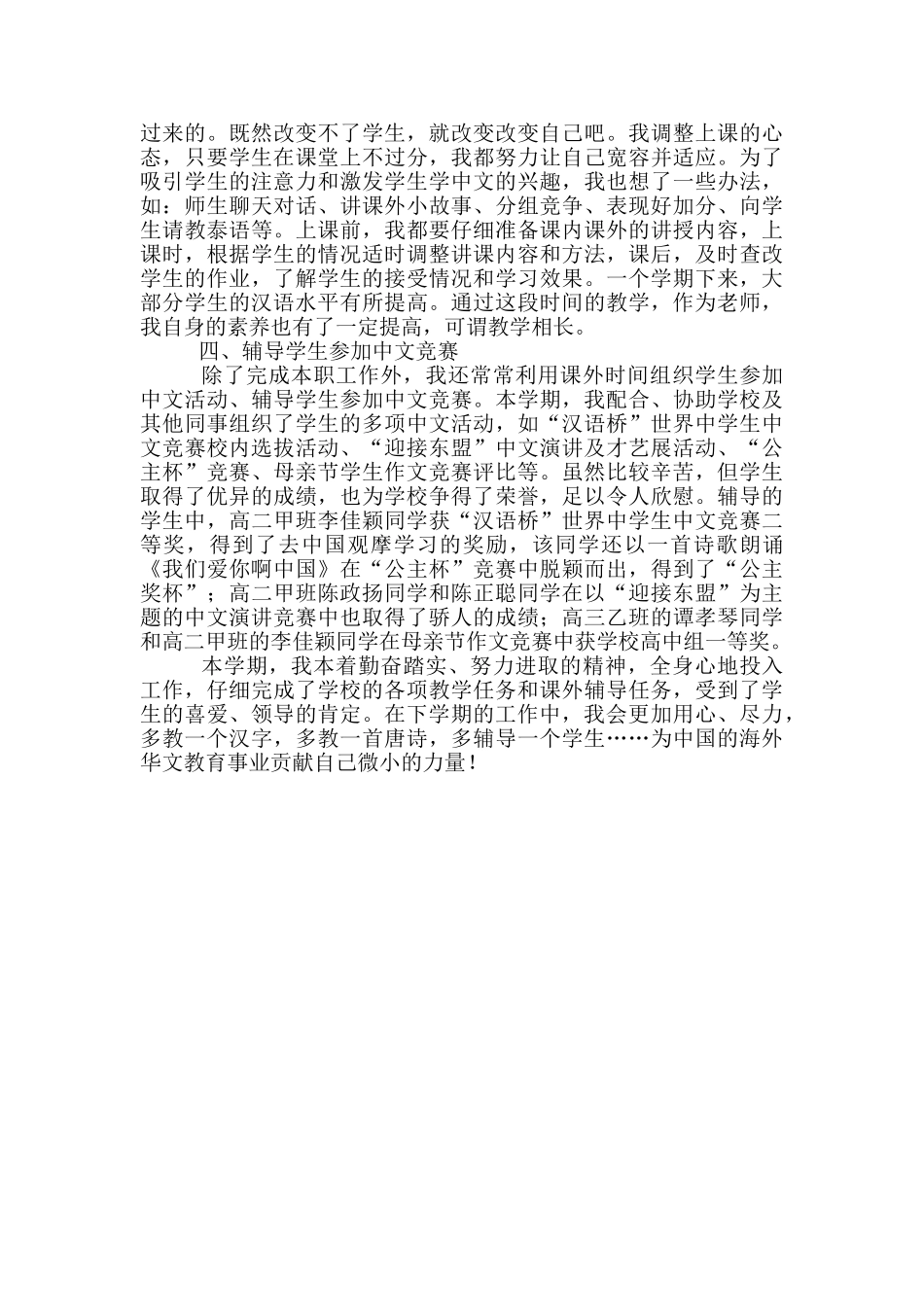 过来的。既然改变不了学生，就改变改变自己吧。我调整上课的心态，只要学生在课堂上不过分，我都努力让自己宽容并适应。为了吸引学生的注意力和激发学生学中文的兴趣，我也想了一些办法，如：师生聊天对话、讲课外小故事、分组竞争、表现好加分、向学生请教泰语等。上课前，我都要仔细准备课内课外的讲授内容，上课时，根据学生的情况适时调整讲课内容和方法，课后，及时查改学生的作业，了解学生的接受情况和学习效果。一个学期下来，大部分学生的汉语水平有所提高。通过这段时间的教学，作为老师，我自身的素养也有了一定提高，可谓教学相长。

四、辅导学生参加中文竞赛

除了完成本职工作外，我还常常利用课外时间组织学生参加中文活动、辅导学生参加中文竞赛。本学期，我配合、协助学校及其他同事组织了学生的多项中文活动，如“汉语桥”世界中学生中文竞赛校内选拔活动、“迎接东盟”中文演讲及才艺展活动、“公主杯”竞赛、母亲节学生作文竞赛评比等。虽然比较辛苦，但学生取得了优异的成绩，也为学校争得了荣誉，足以令人欣慰。辅导的学生中，高二甲班李佳颖同学获“汉语桥”世界中学生中文竞赛二等奖，得到了去中国观摩学习的奖励，该同学还以一首诗歌朗诵《我们爱你啊中国》在“公主杯”竞赛中脱颖而出，得到了“公主奖杯”；高二甲班陈政扬同学和陈正聪同学在以“迎接东盟”为主题的中文演讲竞赛中也取得了骄人的成绩；高三乙班的谭孝琴同学和高二甲班的李佳颖同学在母亲节作文竞赛中获学校高中组一等奖。

本学期，我本着勤奋踏实、努力进取的精神，全身心地投入工作，仔细完成了学校的各项教学任务和课外辅导任务，受到了学生的喜爱、领导的肯定。在下学期的工作中，我会更加用心、尽力，多教一个汉字，多教一首唐诗，多辅导一个学生……为中国的海外华文教育事业贡献自己微小的力量！